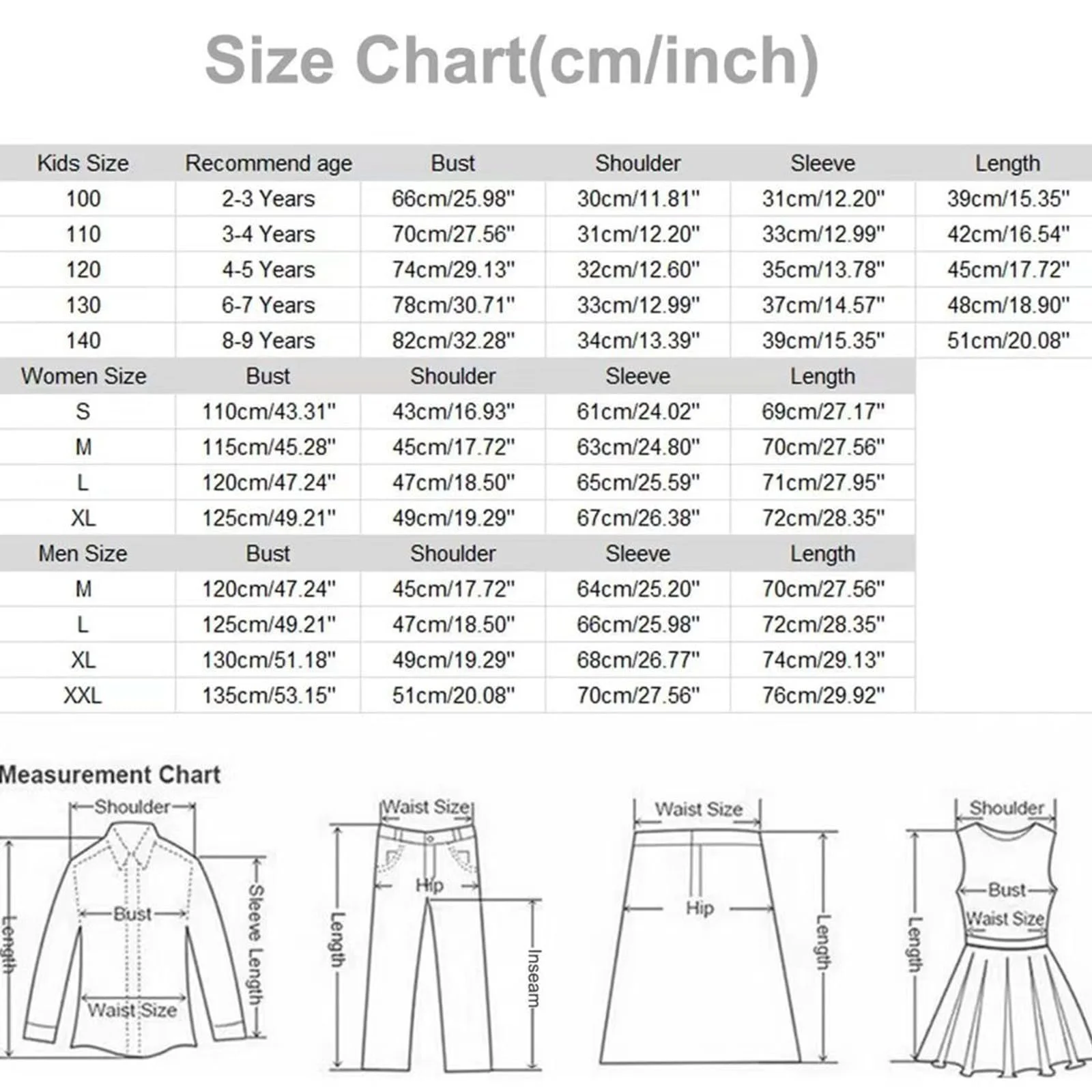 Size Chart(cm/inch)

| Kids Size | Recommend age | Bust | Shoulder | Sleeve | Length |
|---|---|---|---|---|---|
| 100 | 2-3 Years | 66cm/25.98" | 30cm/11.81" | 31cm/12.20" | 39cm/15.35" |
| 110 | 3-4 Years | 70cm/27.56" | 31cm/12.20" | 33cm/12.99" | 42cm/16.54" |
| 120 | 4-5 Years | 74cm/29.13" | 32cm/12.60" | 35cm/13.78" | 45cm/17.72" |
| 130 | 6-7 Years | 78cm/30.71" | 33cm/12.99" | 37cm/14.57" | 48cm/18.90" |
| 140 | 8-9 Years | 82cm/32.28" | 34cm/13.39" | 39cm/15.35" | 51cm/20.08" |

| Women Size | Bust | Shoulder | Sleeve | Length |
|---|---|---|---|---|
| S | 110cm/43.31" | 43cm/16.93" | 61cm/24.02" | 69cm/27.17" |
| M | 115cm/45.28" | 45cm/17.72" | 63cm/24.80" | 70cm/27.56" |
| L | 120cm/47.24" | 47cm/18.50" | 65cm/25.59" | 71cm/27.95" |
| XL | 125cm/49.21" | 49cm/19.29" | 67cm/26.38" | 72cm/28.35" |

| Men Size | Bust | Shoulder | Sleeve | Length |
|---|---|---|---|---|
| M | 120cm/47.24" | 45cm/17.72" | 64cm/25.20" | 70cm/27.56" |
| L | 125cm/49.21" | 47cm/18.50" | 66cm/25.98" | 72cm/28.35" |
| XL | 130cm/51.18" | 49cm/19.29" | 68cm/26.77" | 74cm/29.13" |
| XXL | 135cm/53.15" | 51cm/20.08" | 70cm/27.56" | 76cm/29.92" |

Measurement Chart

Shoulder
Length
Bust
Sleeve Length
Waist Size

Waist Size
Hip
Length
Inseam

Waist Size
Hip
Length

Shoulder
Bust
Waist Size
Length